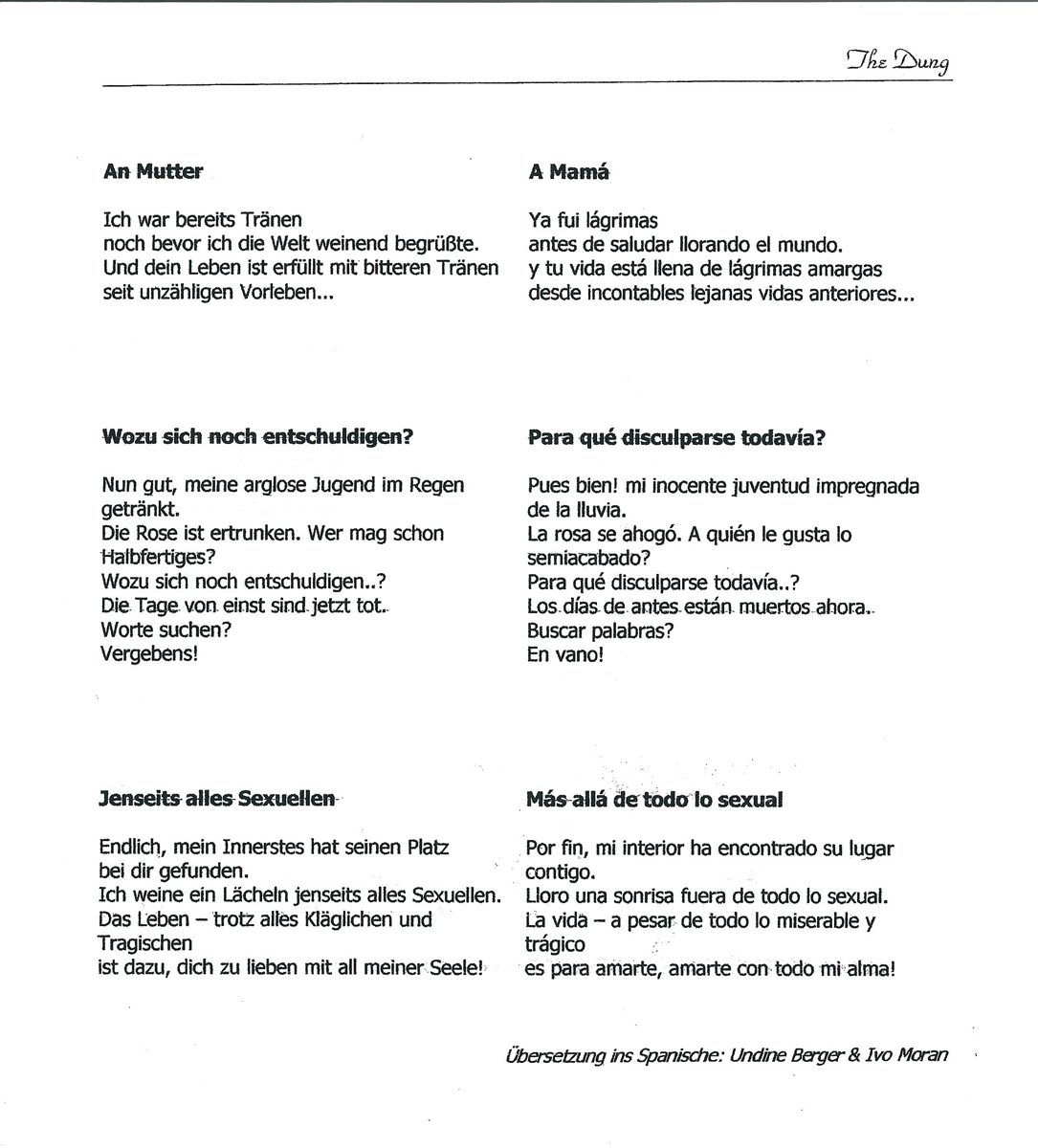 The Dung

An Mutter

Ich war bereits Tränen
noch bevor ich die Welt weinend begrüßte.
Und dein Leben ist erfüllt mit bitteren Tränen
seit unzähligen Vorleben...

Wozu sich noch entschuldigen?

Nun gut, meine arglose Jugend im Regen getränkt.
Die Rose ist ertrunken. Wer mag schon Halbfertiges?
Wozu sich noch entschuldigen..?
Die Tage von einst sind jetzt tot.
Worte suchen?
Vergebens!

Jenseits alles Sexuellen

Endlich, mein Innerstes hat seinen Platz
bei dir gefunden.
Ich weine ein Lächeln jenseits alles Sexuellen.
Das Leben – trotz alles Kläglichen und Tragischen
ist dazu, dich zu lieben mit all meiner Seele!

A Mamá

Ya fui lágrimas
antes de saludar llorando el mundo.
y tu vida está llena de lágrimas amargas
desde incontables lejanas vidas anteriores...

Para qué disculparse todavía?

Pues bien! mi inocente juventud impregnada de la lluvia.
La rosa se ahogó. A quién le gusta lo semiacabado?
Para qué disculparse todavía..?
Los días de antes están muertos ahora.
Buscar palabras?
En vano!

Más allá de todo lo sexual

Por fin, mi interior ha encontrado su lugar
contigo.
Lloro una sonrisa fuera de todo lo sexual.
La vida – a pesar de todo lo miserable y trágico
es para amarte, amarte con todo mi alma!

Übersetzung ins Spanische: Undine Berger & Ivo Moran